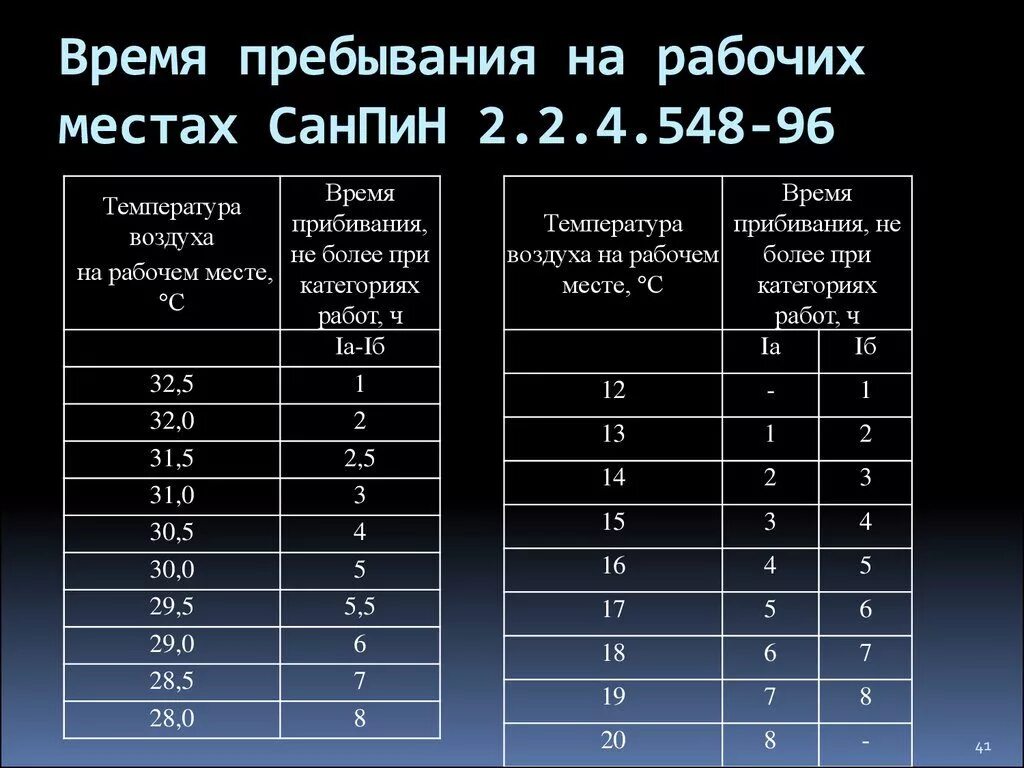 Время пребывания на рабочих местах СанПиН 2.2.4.548-96

| Температура воздуха на рабочем месте, °С | Время прибивания, не более при категориях работ, ч |
|---|---|
| | Iа-Iб |
| 32,5 | 1 |
| 32,0 | 2 |
| 31,5 | 2,5 |
| 31,0 | 3 |
| 30,5 | 4 |
| 30,0 | 5 |
| 29,5 | 5,5 |
| 29,0 | 6 |
| 28,5 | 7 |
| 28,0 | 8 |

| Температура воздуха на рабочем месте, °С | Время прибивания, не более при категориях работ, ч | |
|---|---|---|
| | Iа | Iб |
| 12 | - | 1 |
| 13 | 1 | 2 |
| 14 | 2 | 3 |
| 15 | 3 | 4 |
| 16 | 4 | 5 |
| 17 | 5 | 6 |
| 18 | 6 | 7 |
| 19 | 7 | 8 |
| 20 | 8 | - |

41